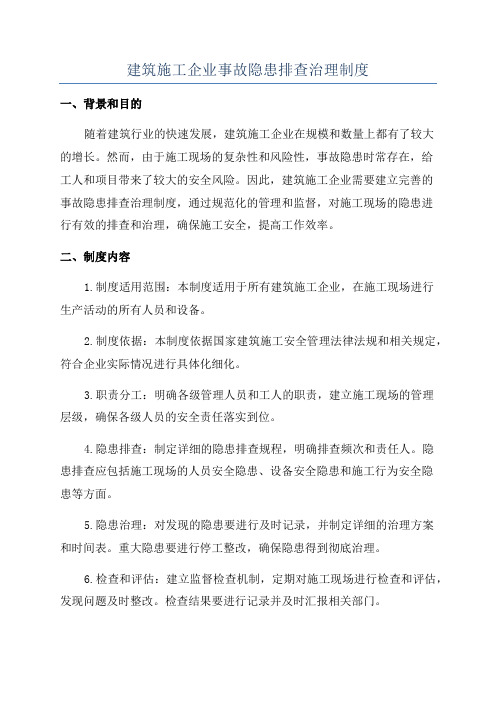 建筑施工企业事故隐患排查治理制度

一、背景和目的

随着建筑行业的快速发展，建筑施工企业在规模和数量上都有了较大的增长。然而，由于施工现场的复杂性和风险性，事故隐患时常存在，给工人和项目带来了较大的安全风险。因此，建筑施工企业需要建立完善的事故隐患排查治理制度，通过规范化的管理和监督，对施工现场的隐患进行有效的排查和治理，确保施工安全，提高工作效率。

二、制度内容

1.制度适用范围：本制度适用于所有建筑施工企业，在施工现场进行生产活动的所有人员和设备。

2.制度依据：本制度依据国家建筑施工安全管理法律法规和相关规定，符合企业实际情况进行具体化细化。

3.职责分工：明确各级管理人员和工人的职责，建立施工现场的管理层级，确保各级人员的安全责任落实到位。

4.隐患排查：制定详细的隐患排查规程，明确排查频次和责任人。隐患排查应包括施工现场的人员安全隐患、设备安全隐患和施工行为安全隐患等方面。

5.隐患治理：对发现的隐患要进行及时记录，并制定详细的治理方案和时间表。重大隐患要进行停工整改，确保隐患得到彻底治理。

6.检查和评估：建立监督检查机制，定期对施工现场进行检查和评估，发现问题及时整改。检查结果要进行记录并及时汇报相关部门。